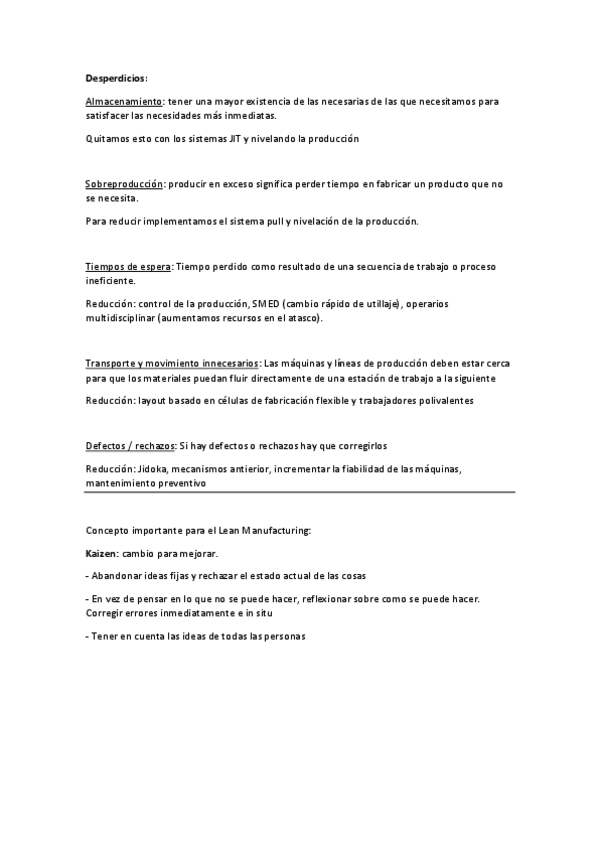 Desperdicios:

Almacenamiento: tener una mayor existencia de las necesarias de las que necesitamos para satisfacer las necesidades más inmediatas.

Quitamos esto con los sistemas JIT y nivelando la producción

Sobreproducción: producir en exceso significa perder tiempo en fabricar un producto que no se necesita.

Para reducir implementamos el sistema pull y nivelación de la producción.

Tiempos de espera: Tiempo perdido como resultado de una secuencia de trabajo o proceso ineficiente.

Reducción: control de la producción, SMED (cambio rápido de utillaje), operarios multidisciplinar (aumentamos recursos en el atasco).

Transporte y movimiento innecesarios: Las máquinas y líneas de producción deben estar cerca para que los materiales puedan fluir directamente de una estación de trabajo a la siguiente

Reducción: layout basado en células de fabricación flexible y trabajadores polivalentes

Defectos / rechazos: Si hay defectos o rechazos hay que corregirlos

Reducción: Jidoka, mecanismos antierior, incrementar la fiabilidad de las máquinas, mantenimiento preventivo

Concepto importante para el Lean Manufacturing:

Kaizen: cambio para mejorar.

- Abandonar ideas fijas y rechazar el estado actual de las cosas

- En vez de pensar en lo que no se puede hacer, reflexionar sobre como se puede hacer. Corregir errores inmediatamente e in situ

- Tener en cuenta las ideas de todas las personas